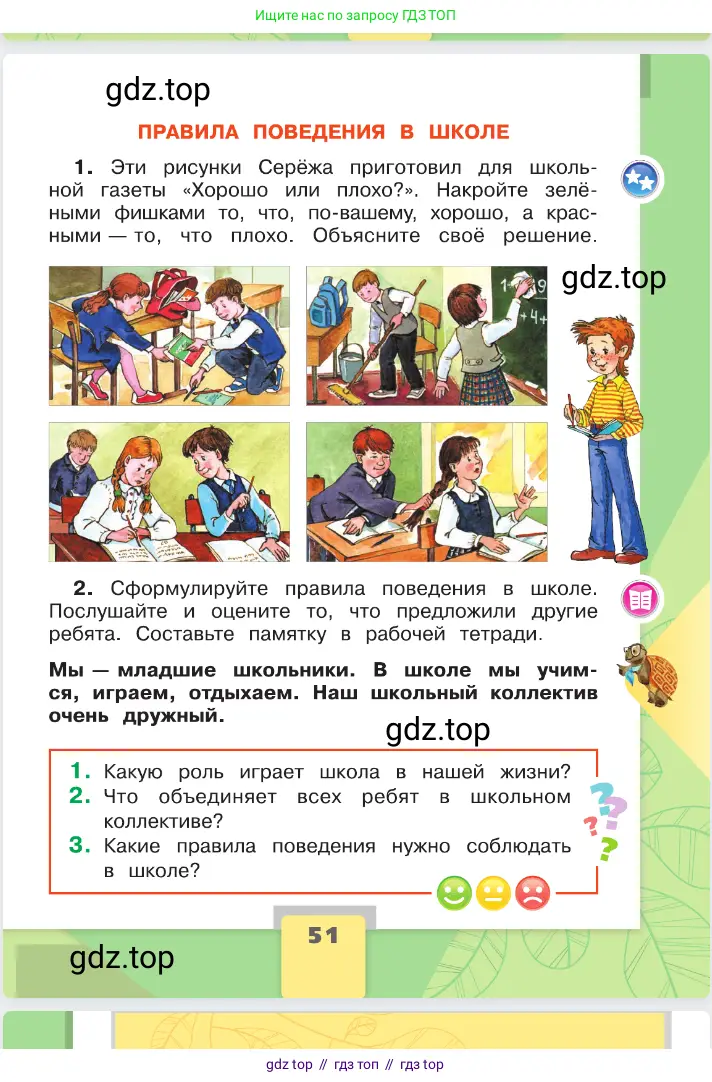 Ищите нас по запросу ГДЗ ТОП

gdz.top

ПРАВИЛА ПОВЕДЕНИЯ В ШКОЛЕ

1. Эти рисунки Серёжа приготовил для школьной газеты «Хорошо или плохо?». Накройте зелёными фишками то, что, по-вашему, хорошо, а красными — то, что плохо. Объясните своё решение.

gdz.top

2. Сформулируйте правила поведения в школе. Послушайте и оцените то, что предложили другие ребята. Составьте памятку в рабочей тетради.

Мы — младшие школьники. В школе мы учимся, играем, отдыхаем. Наш школьный коллектив очень дружный.

gdz.top

1. Какую роль играет школа в нашей жизни?
2. Что объединяет всех ребят в школьном коллективе?
3. Какие правила поведения нужно соблюдать в школе?

51

gdz.top

gdz top // гдз топ // гдз top